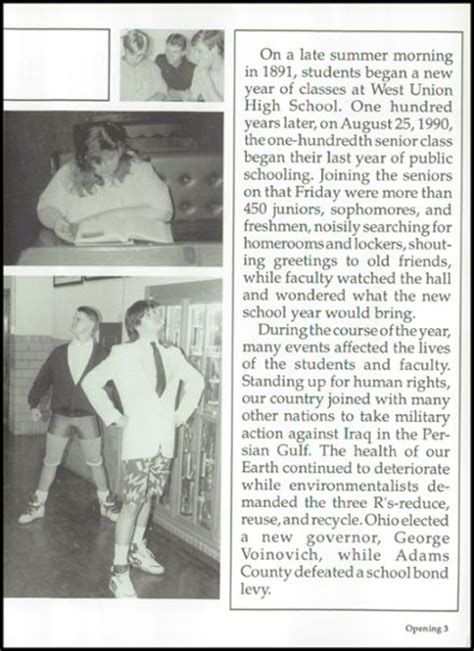 On a late summer morning in 1891, students began a new year of classes at West Union High School. One hundred years later, on August 25, 1990, the one-hundredth senior class began their last year of public schooling. Joining the seniors on that Friday were more than 450 juniors, sophomores, and freshmen, noisily searching for homerooms and lockers, shouting greetings to old friends, while faculty watched the hall and wondered what the new school year would bring.

During the course of the year, many events affected the lives of the students and faculty. Standing up for human rights, our country joined with many other nations to take military action against Iraq in the Persian Gulf. The health of our Earth continued to deteriorate while environmentalists demanded the three R's-reduce, reuse, and recycle. Ohio elected a new governor, George Voinovich, while Adams County defeated a school bond levy.

Opening 3